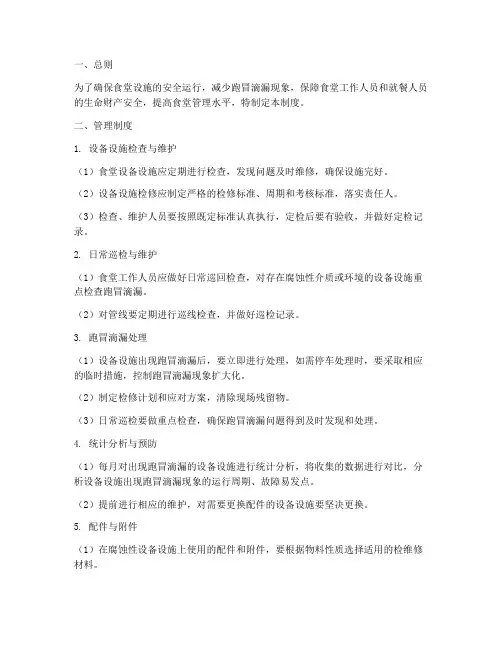 一、总则

为了确保食堂设施的安全运行，减少跑冒滴漏现象，保障食堂工作人员和就餐人员的生命财产安全，提高食堂管理水平，特制定本制度。

二、管理制度

1. 设备设施检查与维护

（1）食堂设备设施应定期进行检查，发现问题及时维修，确保设施完好。

（2）设备设施检修应制定严格的检修标准、周期和考核标准，落实责任人。

（3）检查、维护人员要按照既定标准认真执行，定检后要有验收，并做好定检记录。

2. 日常巡检与维护

（1）食堂工作人员应做好日常巡回检查，对存在腐蚀性介质或环境的设备设施重点检查跑冒滴漏。

（2）对管线要定期进行巡线检查，并做好巡检记录。

3. 跑冒滴漏处理

（1）设备设施出现跑冒滴漏后，要立即进行处理，如需停车处理时，要采取相应的临时措施，控制跑冒滴漏现象扩大化。

（2）制定检修计划和应对方案，清除现场残留物。

（3）日常巡检要做重点检查，确保跑冒滴漏问题得到及时发现和处理。

4. 统计分析与预防

（1）每月对出现跑冒滴漏的设备设施进行统计分析，将收集的数据进行对比，分析设备设施出现跑冒滴漏现象的运行周期、故障易发点。

（2）提前进行相应的维护，对需要更换配件的设备设施要坚决更换。

5. 配件与附件

（1）在腐蚀性设备设施上使用的配件和附件，要根据物料性质选择适用的检维修材料。